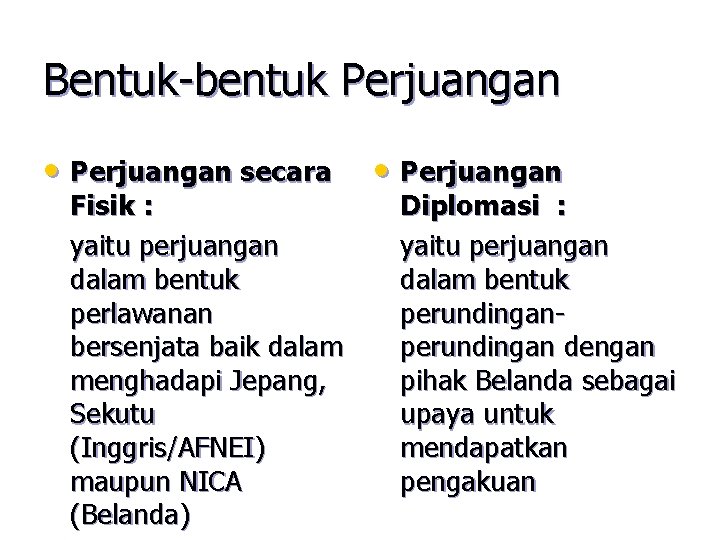 Bentuk-bentuk Perjuangan

• Perjuangan secara Fisik :

yaitu perjuangan dalam bentuk perlawanan bersenjata baik dalam menghadapi Jepang, Sekutu (Inggris/AFNEI) maupun NICA (Belanda)

• Perjuangan Diplomasi :

yaitu perjuangan dalam bentuk perundingan-perundingan dengan pihak Belanda sebagai upaya untuk mendapatkan pengakuan